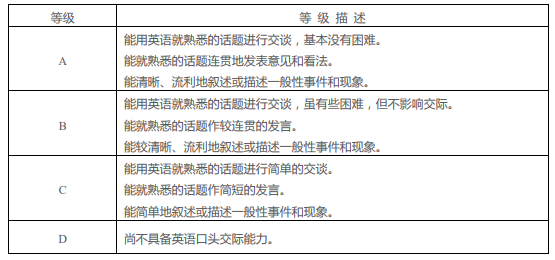 | 等级 | 等 级 描 述 |
|---|---|
| A | 能用英语就熟悉的话题进行交谈，基本没有困难。<br>能就熟悉的话题连贯地发表意见和看法。<br>能清晰、流利地叙述或描述一般性事件和现象。 |
| B | 能用英语就熟悉的话题进行交谈，虽有些困难，但不影响交际。<br>能就熟悉的话题作较连贯的发言。<br>能较清晰、流利地叙述或描述一般性事件和现象。 |
| C | 能用英语就熟悉的话题进行简单的交谈。<br>能就熟悉的话题作简短的发言。<br>能简单地叙述或描述一般性事件和现象。 |
| D | 尚不具备英语口头交际能力。 |